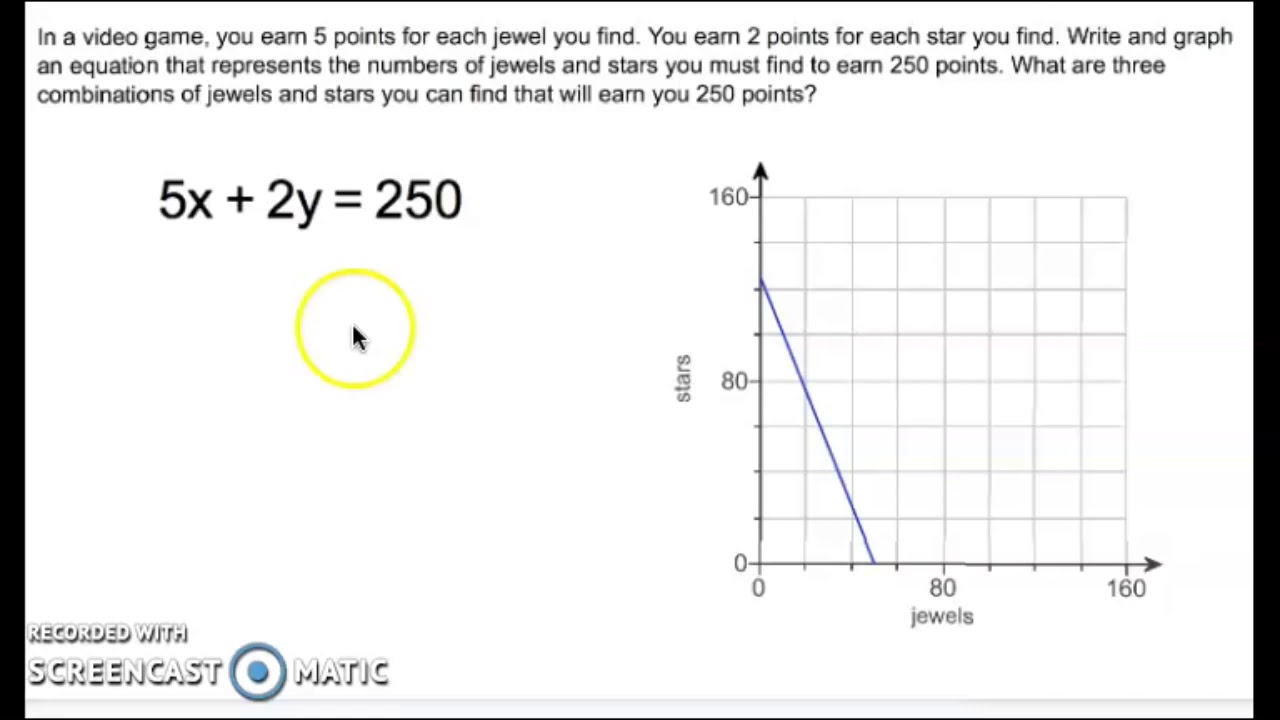 In a video game, you earn 5 points for each jewel you find. You earn 2 points for each star you find. Write and graph an equation that represents the numbers of jewels and stars you must find to earn 250 points. What are three combinations of jewels and stars you can find that will earn you 250 points?

$5x + 2y = 250$

160
80
0
stars
0
80
160
jewels

RECORDED WITH
SCREENCAST MATIC